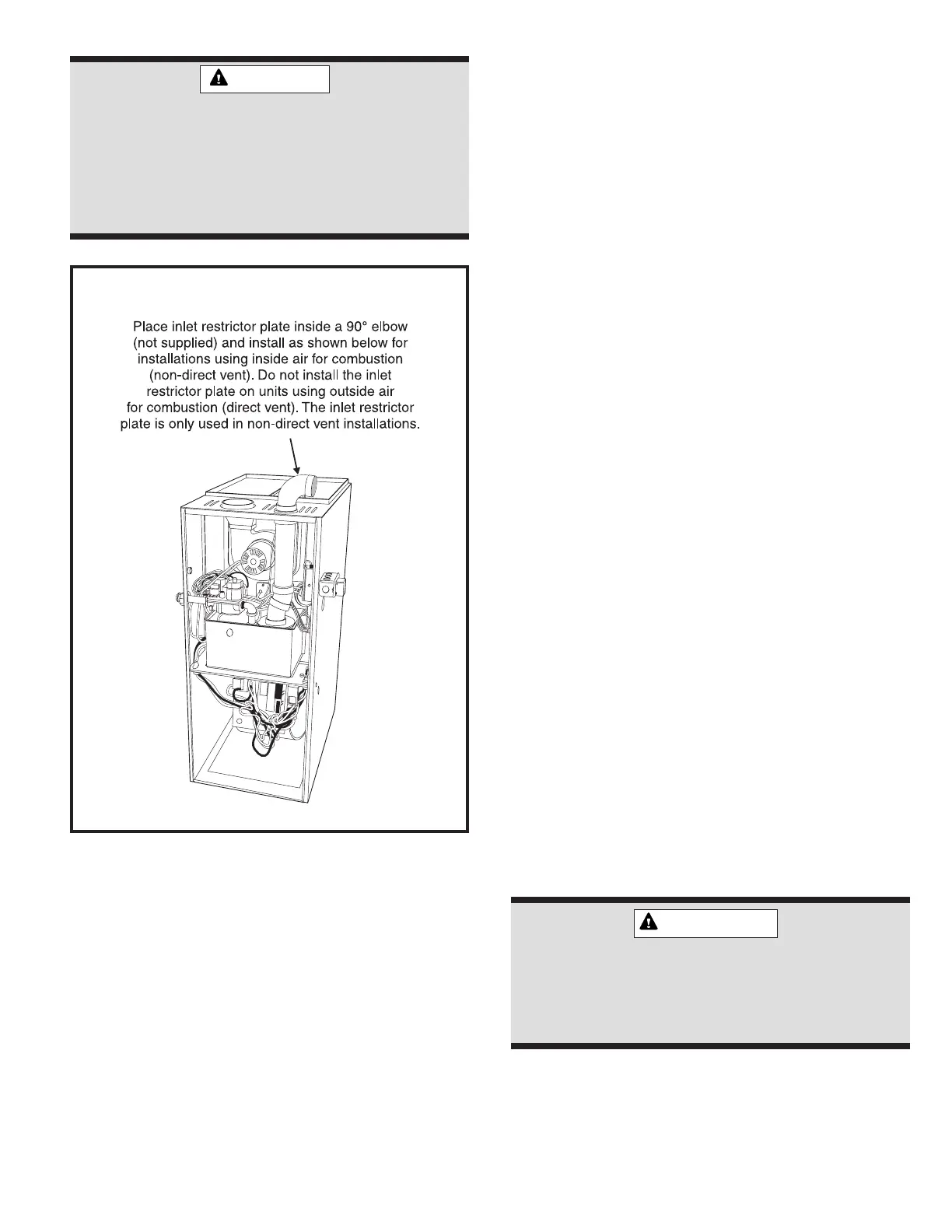 Place inlet restrictor plate inside a 90° elbow (not supplied) and install as shown below for installations using inside air for combustion (non-direct vent). Do not install the inlet restrictor plate on units using outside air for combustion (direct vent). The inlet restrictor plate is only used in non-direct vent installations.